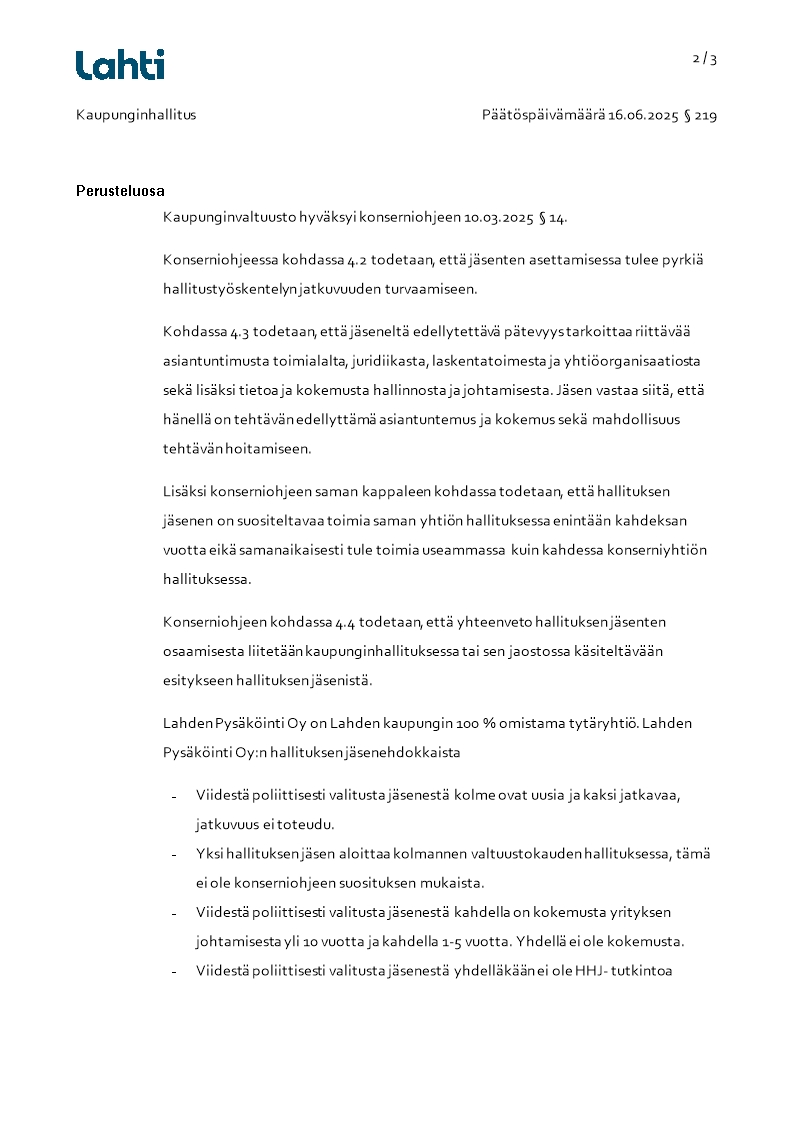 Lahti

2 / 3

Kaupunginhallitus

Päätöspäivämäärä 16.06.2025 § 219

Perusteluosa

Kaupunginvaltuusto hyväksyi konserniohjeen 10.03.2025 § 14.

Konserniohjeessa kohdassa 4.2 todetaan, että jäsenten asettamisessa tulee pyrkiä hallitustyöskentelyn jatkuvuuden turvaamiseen.

Kohdassa 4.3 todetaan, että jäseneltä edellytettävä pätevyys tarkoittaa riittävää asiantuntimusta toimialalta, juridiikasta, laskentatoimesta ja yhtiöorganisaatiosta sekä lisäksi tietoa ja kokemusta hallinnosta ja johtamisesta. Jäsen vastaa siitä, että hänellä on tehtävän edellyttämä asiantuntemus ja kokemus sekä mahdollisuus tehtävän hoitamiseen.

Lisäksi konserniohjeen saman kappaleen kohdassa todetaan, että hallituksen jäsenen on suositeltavaa toimia saman yhtiön hallituksessa enintään kahdeksan vuotta eikä samanaikaisesti tule toimia useammassa kuin kahdessa konserniyhtiön hallituksessa.

Konserniohjeen kohdassa 4.4 todetaan, että yhteenveto hallituksen jäsenten osaamisesta liitetään kaupunginhallituksessa tai sen jaostossa käsiteltävään esitykseen hallituksen jäsenistä.

Lahden Pysäköinti Oy on Lahden kaupungin 100 % omistama tytäryhtiö. Lahden Pysäköinti Oy:n hallituksen jäsenehdokkaista

- Viidestä poliittisesti valitusta jäsenestä kolme ovat uusia ja kaksi jatkavaa, jatkuvuus ei toteudu.
- Yksi hallituksen jäsen aloittaa kolmannen valtuustokauden hallituksessa, tämä ei ole konserniohjeen suosituksen mukaista.
- Viidestä poliittisesti valitusta jäsenestä kahdella on kokemusta yrityksen johtamisesta yli 10 vuotta ja kahdella 1-5 vuotta. Yhdellä ei ole kokemusta.
- Viidestä poliittisesti valitusta jäsenestä yhdelläkään ei ole HHJ- tutkintoa